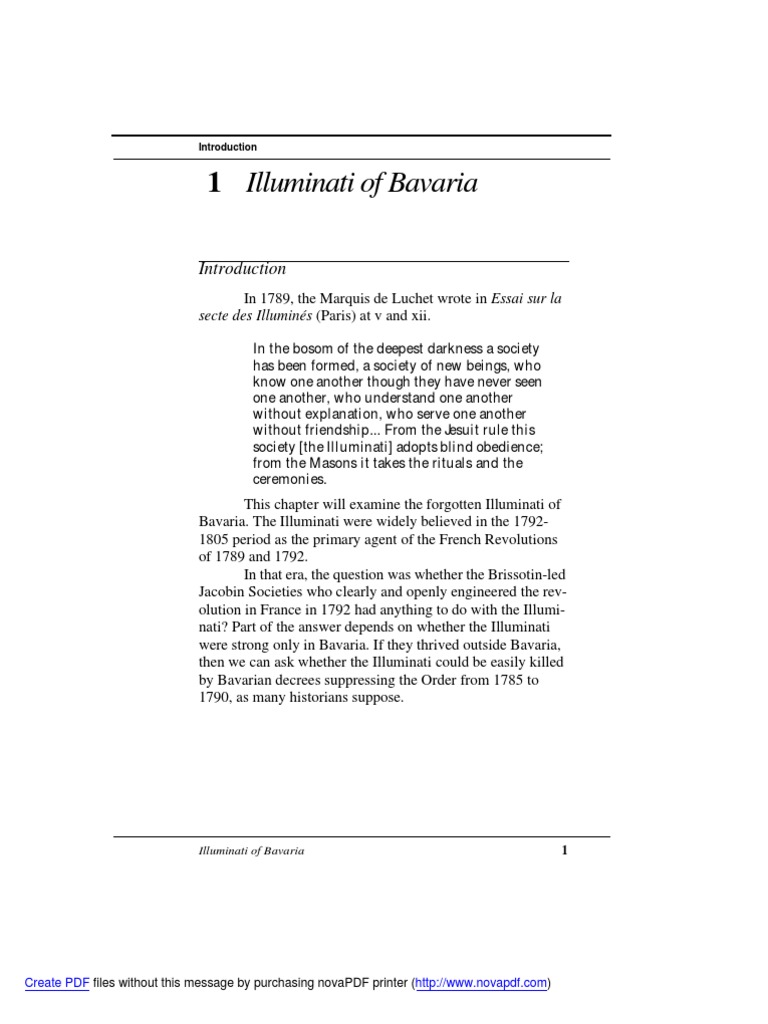 Introduction

1 Illuminati of Bavaria

Introduction

In 1789, the Marquis de Luchet wrote in Essai sur la secte des Illuminés (Paris) at v and xii.

In the bosom of the deepest darkness a society has been formed, a society of new beings, who know one another though they have never seen one another, who understand one another without explanation, who serve one another without friendship... From the Jesuit rule this society [the Illuminati] adopts blind obedience; from the Masons it takes the rituals and the ceremonies.

This chapter will examine the forgotten Illuminati of Bavaria. The Illuminati were widely believed in the 1792-1805 period as the primary agent of the French Revolutions of 1789 and 1792.

In that era, the question was whether the Brissotin-led Jacobin Societies who clearly and openly engineered the revolution in France in 1792 had anything to do with the Illuminati? Part of the answer depends on whether the Illuminati were strong only in Bavaria. If they thrived outside Bavaria, then we can ask whether the Illuminati could be easily killed by Bavarian decrees suppressing the Order from 1785 to 1790, as many historians suppose.

Illuminati of Bavaria 1

Create PDF files without this message by purchasing novaPDF printer (http://www.novapdf.com)